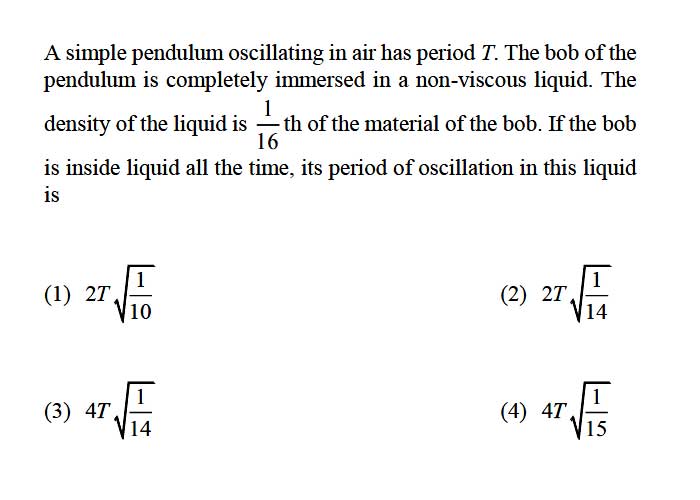 A simple pendulum oscillating in air has period $T$. The bob of the pendulum is completely immersed in a non-viscous liquid. The density of the liquid is $\frac{1}{16}$ th of the material of the bob. If the bob is inside liquid all the time, its period of oscillation in this liquid is

(1) $2T\sqrt{\frac{1}{10}}$

(2) $2T\sqrt{\frac{1}{14}}$

(3) $4T\sqrt{\frac{1}{14}}$

(4) $4T\sqrt{\frac{1}{15}}$